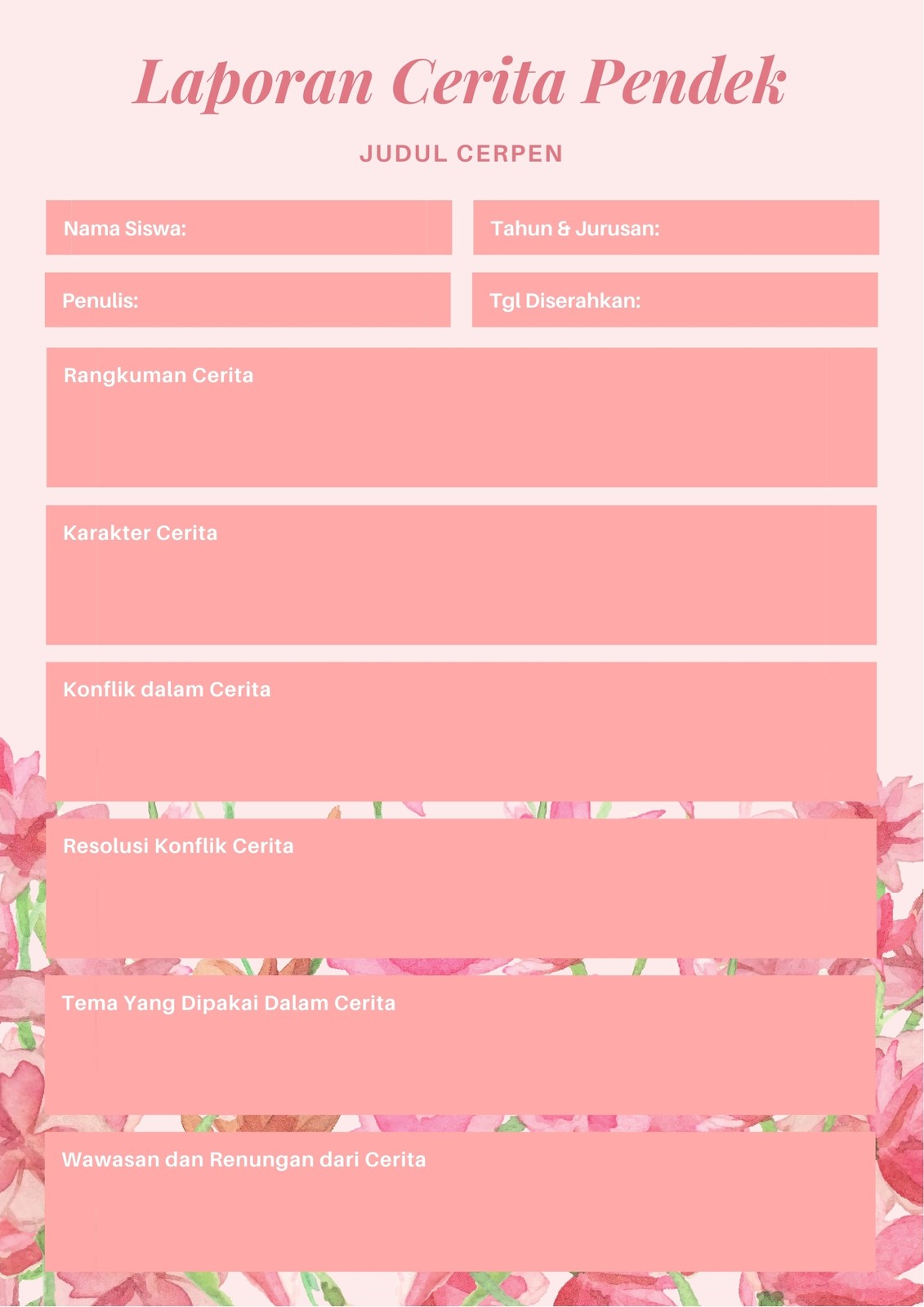 Laporan Cerita Pendek

JUDUL CERPEN

Nama Siswa:

Tahun & Jurusan:

Penulis:

Tgl Diserahkan:

Rangkuman Cerita

Karakter Cerita

Konflik dalam Cerita

Resolusi Konflik Cerita

Tema Yang Dipakai Dalam Cerita

Wawasan dan Renungan dari Cerita